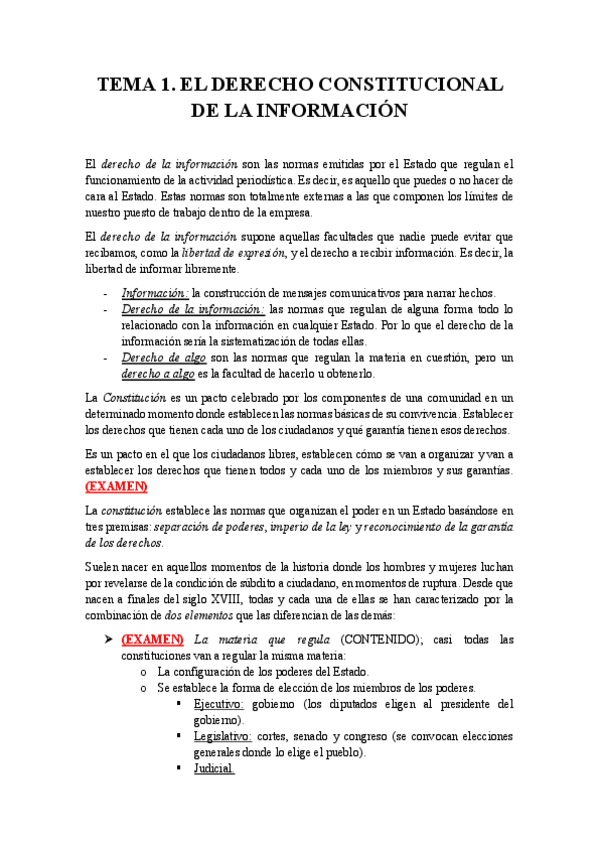 TEMA 1. EL DERECHO CONSTITUCIONAL DE LA INFORMACIÓN

El derecho de la información son las normas emitidas por el Estado que regulan el funcionamiento de la actividad periodística. Es decir, es aquello que puedes o no hacer de cara al Estado. Estas normas son totalmente externas a las que componen los límites de nuestro puesto de trabajo dentro de la empresa.

El derecho de la información supone aquellas facultades que nadie puede evitar que recibamos, como la libertad de expresión, y el derecho a recibir información. Es decir, la libertad de informar libremente.

- Información: la construcción de mensajes comunicativos para narrar hechos.
- Derecho de la información: las normas que regulan de alguna forma todo lo relacionado con la información en cualquier Estado. Por lo que el derecho de la información sería la sistematización de todas ellas.
- Derecho de algo son las normas que regulan la materia en cuestión, pero un derecho a algo es la facultad de hacerlo u obtenerlo.

La Constitución es un pacto celebrado por los componentes de una comunidad en un determinado momento donde establecen las normas básicas de su convivencia. Establecer los derechos que tienen cada uno de los ciudadanos y qué garantía tienen esos derechos.

Es un pacto en el que los ciudadanos libres, establecen cómo se van a organizar y van a establecer los derechos que tienen todos y cada uno de los miembros y sus garantías. (EXAMEN)

La constitución establece las normas que organizan el poder en un Estado basándose en tres premisas: separación de poderes, imperio de la ley y reconocimiento de la garantía de los derechos.

Suelen nacer en aquellos momentos de la historia donde los hombres y mujeres luchan por revelarse de la condición de súbdito a ciudadano, en momentos de ruptura. Desde que nacen a finales del siglo XVIII, todas y cada una de ellas se han caracterizado por la combinación de dos elementos que las diferencian de las demás:

➤ (EXAMEN) La materia que regula (CONTENIDO); casi todas las constituciones van a regular la misma materia:
  o La configuración de los poderes del Estado.
  o Se establece la forma de elección de los miembros de los poderes.
    ▪ Ejecutivo: gobierno (los diputados eligen al presidente del gobierno).
    ▪ Legislativo: cortes, senado y congreso (se convocan elecciones generales donde lo elige el pueblo).
    ▪ Judicial.